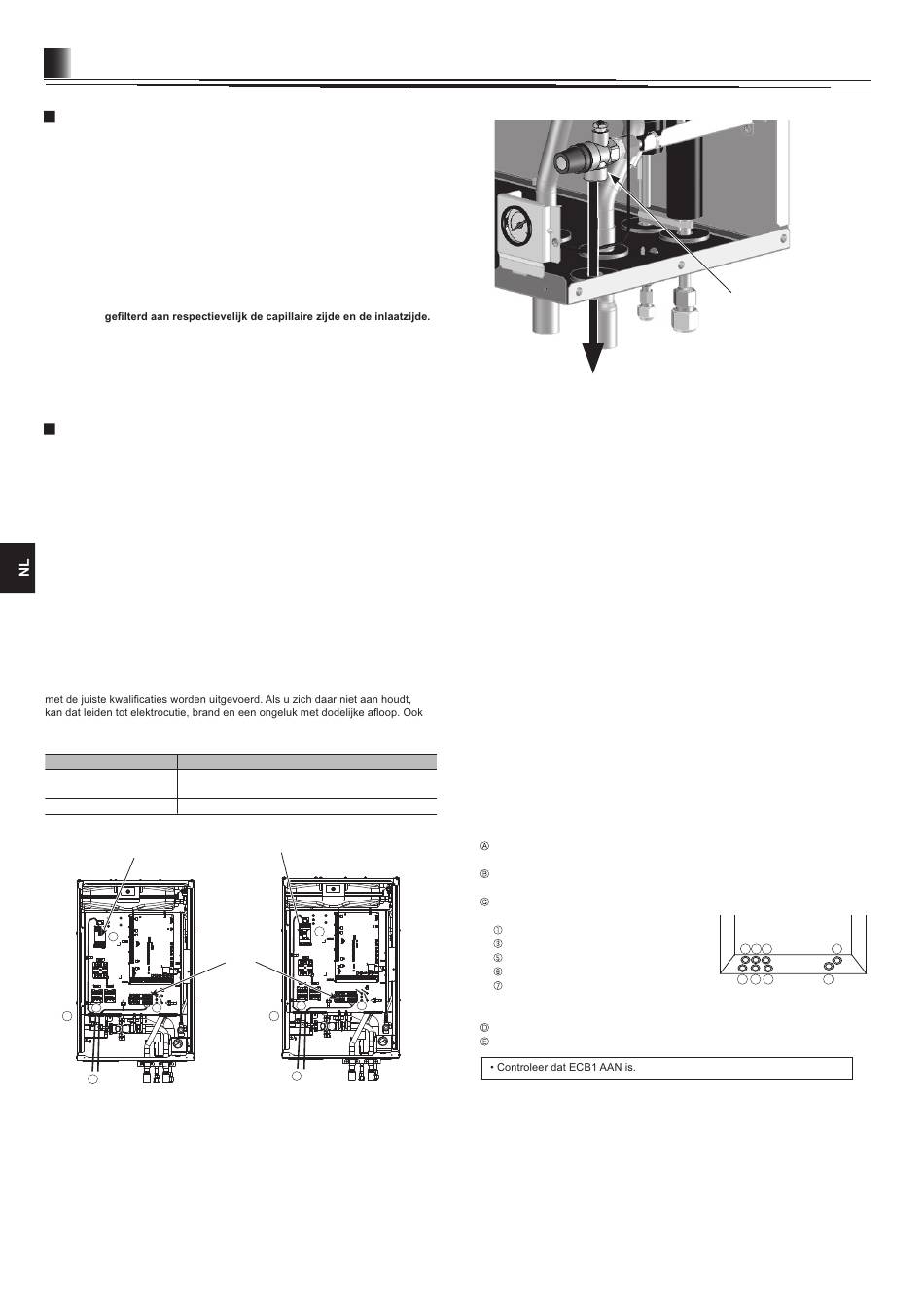 gefilterd aan respectievelijk de capillaire zijde en de inlaatzijde.

NL

met de juiste kwalificaties worden uitgevoerd. Als u zich daar niet aan houdt, kan dat leiden tot elektrocutie, brand en een ongeluk met dodelijke afloop. Ook

Ⓐ

Ⓑ

Ⓒ

①
③
⑤
⑥
⑦

Ⓓ
Ⓔ

• Controleer dat ECB1 AAN is.